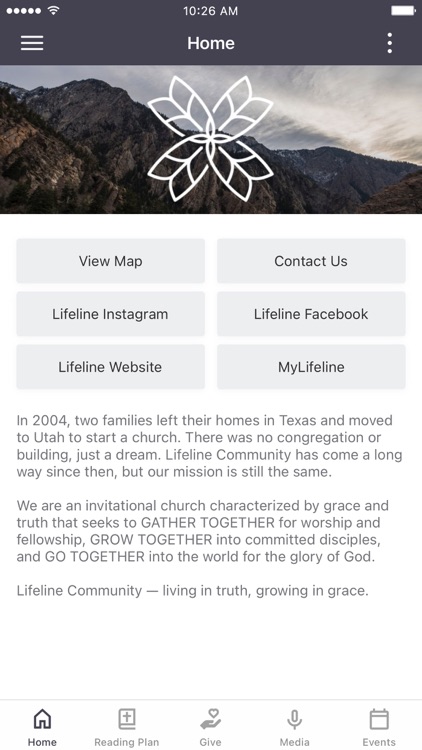 10:26 AM

Home

View Map

Contact Us

Lifeline Instagram

Lifeline Facebook

Lifeline Website

MyLifeline

In 2004, two families left their homes in Texas and moved to Utah to start a church. There was no congregation or building, just a dream. Lifeline Community has come a long way since then, but our mission is still the same.

We are an invitational church characterized by grace and truth that seeks to GATHER TOGETHER for worship and fellowship, GROW TOGETHER into committed disciples, and GO TOGETHER into the world for the glory of God.

Lifeline Community — living in truth, growing in grace.

Home
Reading Plan
Give
Media
Events